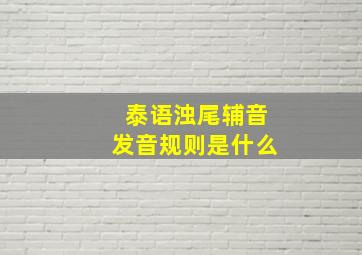 泰语浊尾辅音
发音规则是什么